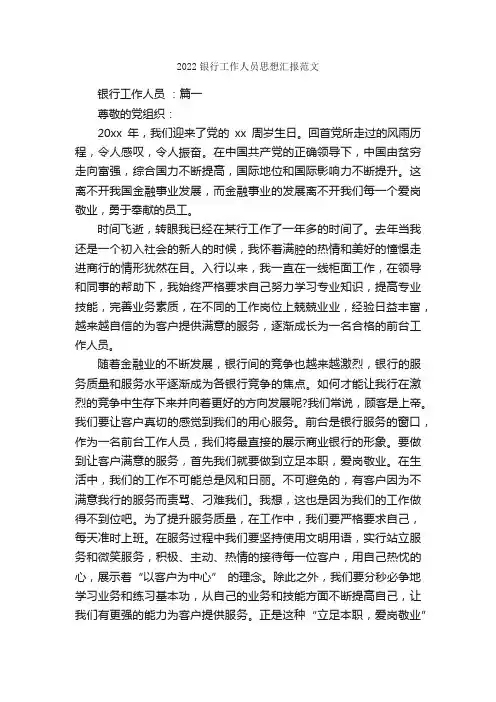 2022 银行工作人员思想汇报范文

银行工作人员 ：篇一

尊敬的党组织：

20xx 年，我们迎来了党的 xx 周岁生日。回首党所走过的风雨历程，令人感叹，令人振奋。在中国共产党的正确领导下，中国由贫穷走向富强，综合国力不断提高，国际地位和国际影响力不断提升。这离不开我国金融事业发展，而金融事业的发展离不开我们每一个爱岗敬业，勇于奉献的员工。

时间飞逝，转眼我已经在某行工作了一年多的时间了。去年当我还是一个初入社会的新人的时候，我怀着满腔的热情和美好的憧憬走进商行的情形犹然在目。入行以来，我一直在一线柜面工作，在领导和同事的帮助下，我始终严格要求自己努力学习专业知识，提高专业技能，完善业务素质，在不同的工作岗位上兢兢业业，经验日益丰富，越来越自信的为客户提供满意的服务，逐渐成长为一名合格的前台工作人员。

随着金融业的不断发展，银行间的竞争也越来越激烈，银行的服务质量和服务水平逐渐成为各银行竞争的焦点。如何才能让我行在激烈的竞争中生存下来并向着更好的方向发展呢?我们常说，顾客是上帝。我们要让客户真切的感觉到我们的用心服务。前台是银行服务的窗口，作为一名前台工作人员，我们将最直接的展示商业银行的形象。要做到让客户满意的服务，首先我们就要做到立足本职，爱岗敬业。在生活中，我们的工作不可能总是风和日丽。不可避免的，有客户因为不满意我行的服务而责骂、刁难我们。我想，这也是因为我们的工作做得不到位吧。为了提升服务质量，在工作中，我们要严格要求自己，每天准时上班。在服务过程中我们要坚持使用文明用语，实行站立服务和微笑服务，积极、主动、热情的接待每一位客户，用自己热忱的心，展示着“以客户为中心” 的理念。除此之外，我们要分秒必争地学习业务和练习基本功，从自己的业务和技能方面不断提高自己，让我们有更强的能力为客户提供服务。正是这种“立足本职，爱岗敬业”